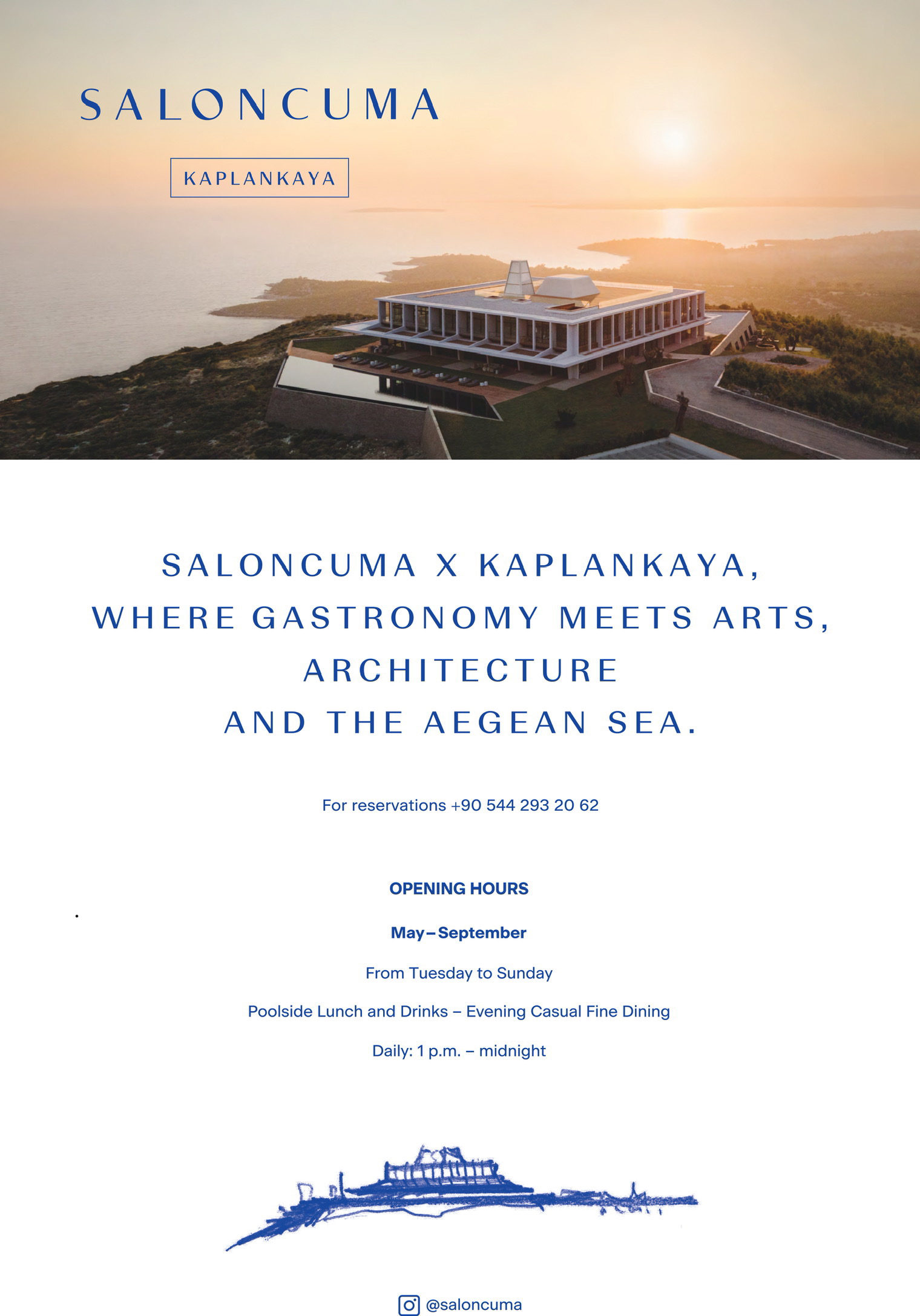 SALONCUMA

KAPLANKAYA

SALONCUMA X KAPLANKAYA, WHERE GASTRONOMY MEETS ARTS, ARCHITECTURE AND THE AEGEAN SEA.

For reservations +90 544 293 20 62

OPENING HOURS

May–September

From Tuesday to Sunday

Poolside Lunch and Drinks – Evening Casual Fine Dining

Daily: 1 p.m. – midnight

@saloncuma